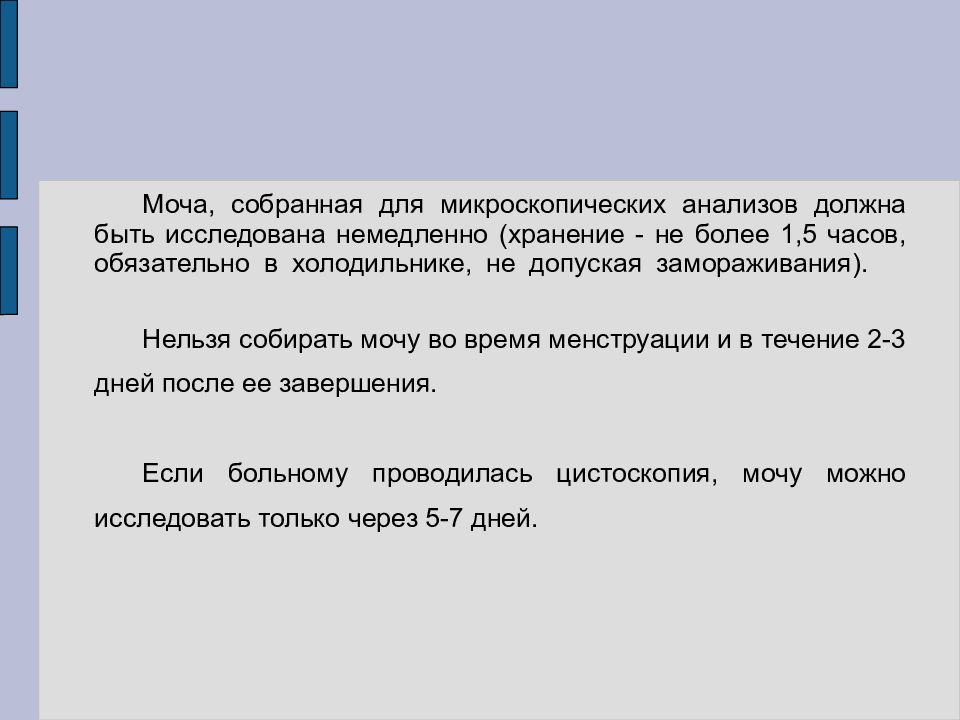 Моча, собранная для микроскопических анализов должна быть исследована немедленно (хранение - не более 1,5 часов, обязательно в холодильнике, не допуская замораживания).

Нельзя собирать мочу во время менструации и в течение 2-3 дней после ее завершения.

Если больному проводилась цистоскопия, мочу можно исследовать только через 5-7 дней.